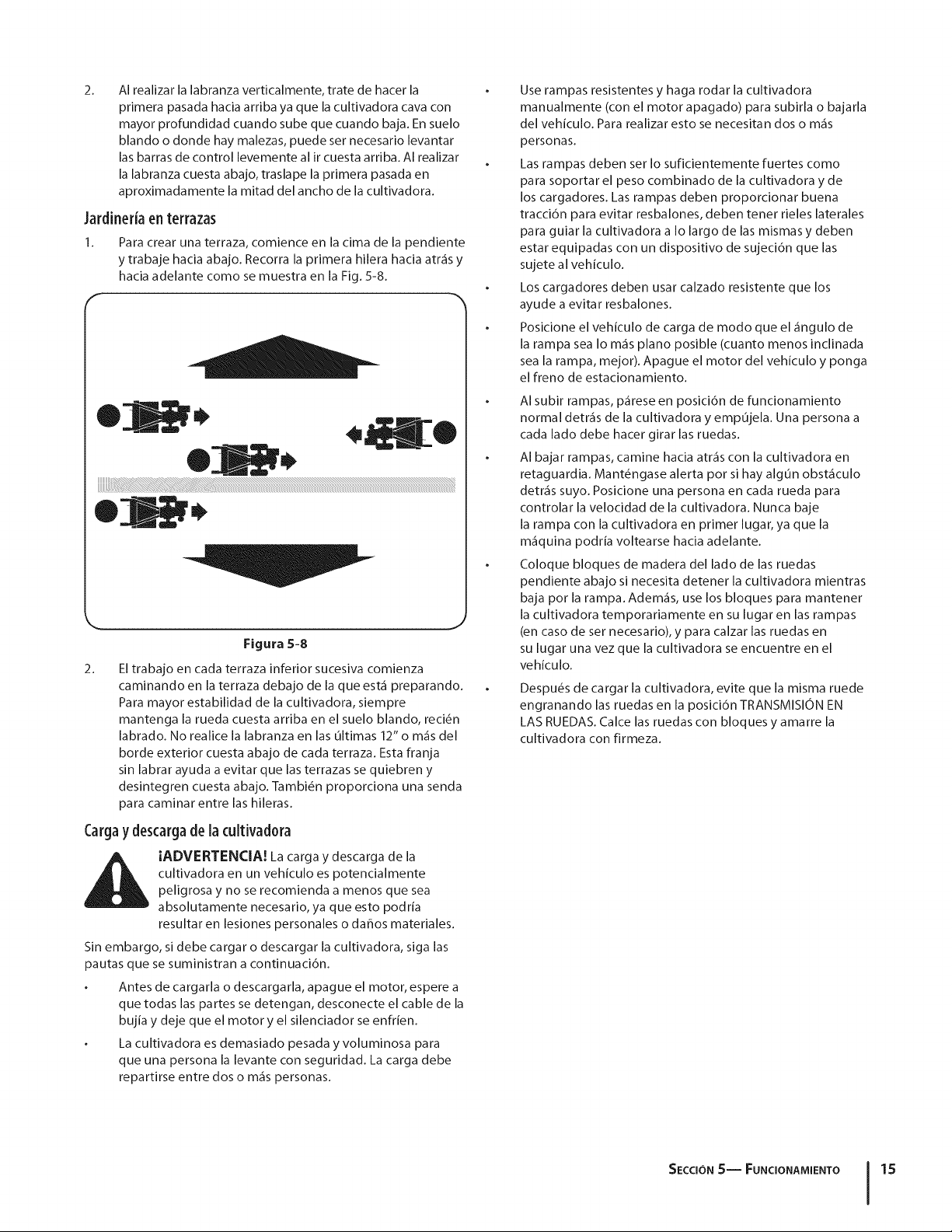 2. Al realizar la labranza verticalmente, trate de hacer la primera pasada hacia arriba ya que la cultivadora cava con mayor profundidad cuando sube que cuando baja. En suelo blando o donde hay malezas, puede ser necesario levantar las barras de control levemente al ir cuesta arriba. Al realizar la labranza cuesta abajo, traslape la primera pasada en aproximadamente la mitad del ancho de la cultivadora.

Jardinería en terrazas

1. Para crear una terraza, comience en la cima de la pendiente y trabaje hacia abajo. Recorra la primera hilera hacia atrás y hacia adelante como se muestra en la Fig. 5-8.

Figura 5-8

2. El trabajo en cada terraza inferior sucesiva comienza caminando en la terraza debajo de la que está preparando. Para mayor estabilidad de la cultivadora, siempre mantenga la rueda cuesta arriba en el suelo blando, recién labrado. No realice la labranza en las últimas 12" o más del borde exterior cuesta abajo de cada terraza. Esta franja sin labrar ayuda a evitar que las terrazas se quiebren y desintegren cuesta abajo. También proporciona una senda para caminar entre las hileras.

Carga y descarga de la cultivadora

¡ADVERTENCIA! La carga y descarga de la cultivadora en un vehículo es potencialmente peligrosa y no se recomienda a menos que sea absolutamente necesario, ya que esto podría resultar en lesiones personales o daños materiales.

Sin embargo, si debe cargar o descargar la cultivadora, siga las pautas que se suministran a continuación.

• Antes de cargarla o descargarla, apague el motor, espere a que todas las partes se detengan, desconecte el cable de la bujía y deje que el motor y el silenciador se enfríen.

• La cultivadora es demasiado pesada y voluminosa para que una persona la levante con seguridad. La carga debe repartirse entre dos o más personas.

• Use rampas resistentes y haga rodar la cultivadora manualmente (con el motor apagado) para subirla o bajarla del vehículo. Para realizar esto se necesitan dos o más personas.

• Las rampas deben ser lo suficientemente fuertes como para soportar el peso combinado de la cultivadora y de los cargadores. Las rampas deben proporcionar buena tracción para evitar resbalones, deben tener rieles laterales para guiar la cultivadora a lo largo de las mismas y deben estar equipadas con un dispositivo de sujeción que las sujete al vehículo.

• Los cargadores deben usar calzado resistente que los ayude a evitar resbalones.

• Posicione el vehículo de carga de modo que el ángulo de la rampa sea lo más plano posible (cuanto menos inclinada sea la rampa, mejor). Apague el motor del vehículo y ponga el freno de estacionamiento.

• Al subir rampas, párese en posición de funcionamiento normal detrás de la cultivadora y empújela. Una persona a cada lado debe hacer girar las ruedas.

• Al bajar rampas, camine hacia atrás con la cultivadora en retaguardia. Manténgase alerta por si hay algún obstáculo detrás suyo. Posicione una persona en cada rueda para controlar la velocidad de la cultivadora. Nunca baje la rampa con la cultivadora en primer lugar, ya que la máquina podría voltearse hacia adelante.

• Coloque bloques de madera del lado de las ruedas pendiente abajo si necesita detener la cultivadora mientras baja por la rampa. Además, use los bloques para mantener la cultivadora temporariamente en su lugar en las rampas (en caso de ser necesario), y para calzar las ruedas en su lugar una vez que la cultivadora se encuentre en el vehículo.

• Después de cargar la cultivadora, evite que la misma ruede engranando las ruedas en la posición TRANSMISIÓN EN LAS RUEDAS. Calce las ruedas con bloques y amarre la cultivadora con firmeza.

SECCIÓN 5— FUNCIONAMIENTO 15